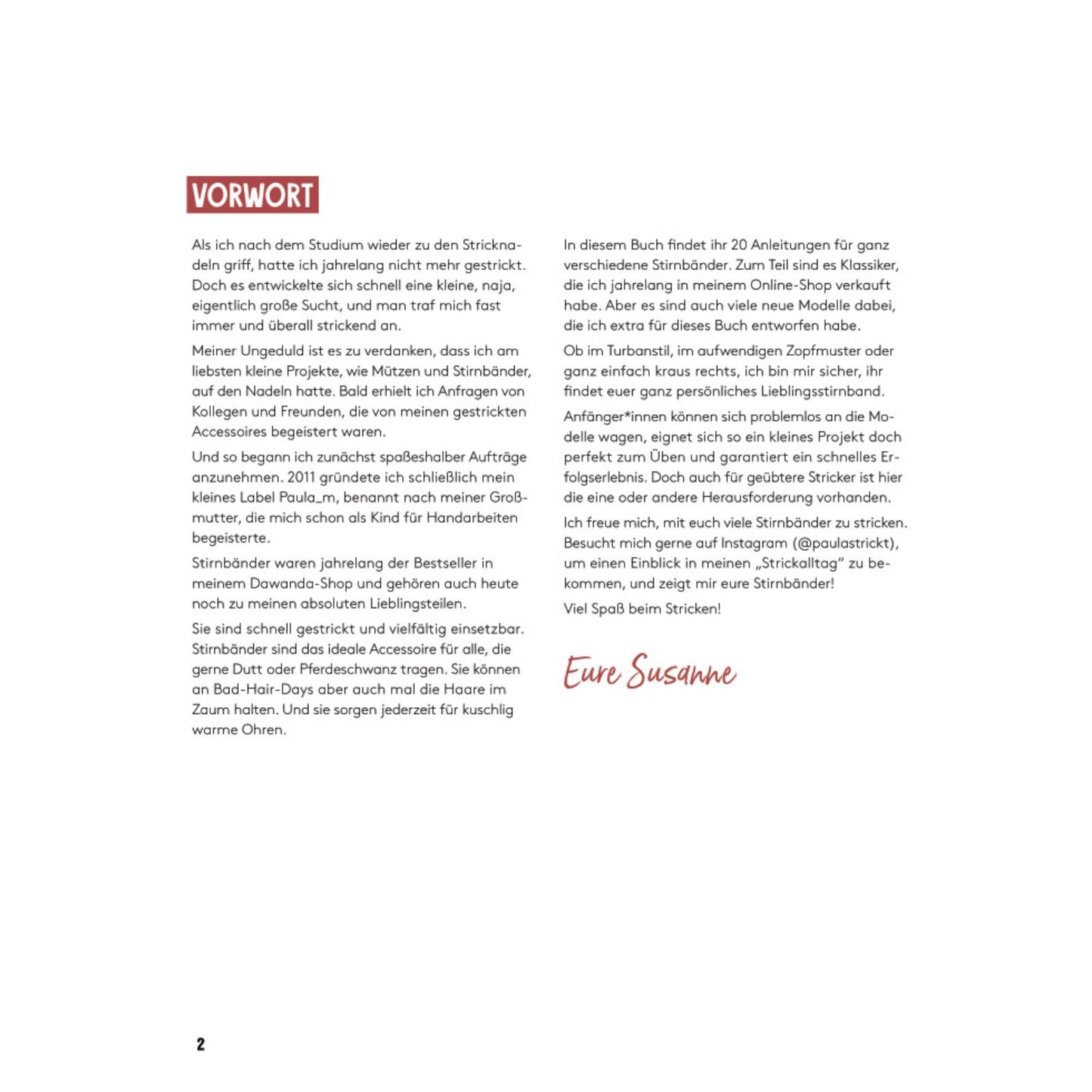 VORWORT

Als ich nach dem Studium wieder zu den Stricknadeln griff, hatte ich jahrelang nicht mehr gestrickt. Doch es entwickelte sich schnell eine kleine, naja, eigentlich große Sucht, und man traf mich fast immer und überall strickend an.

Meiner Ungeduld ist es zu verdanken, dass ich am liebsten kleine Projekte, wie Mützen und Stirnbänder, auf den Nadeln hatte. Bald erhielt ich Anfragen von Kollegen und Freunden, die von meinen gestrickten Accessoires begeistert waren.

Und so begann ich zunächst spaßeshalber Aufträge anzunehmen. 2011 gründete ich schließlich mein kleines Label Paula_m, benannt nach meiner Großmutter, die mich schon als Kind für Handarbeiten begeisterte.

Stirnbänder waren jahrelang der Bestseller in meinem Dawanda-Shop und gehören auch heute noch zu meinen absoluten Lieblingsteilen.

Sie sind schnell gestrickt und vielfältig einsetzbar. Stirnbänder sind das ideale Accessoire für alle, die gerne Dutt oder Pferdeschwanz tragen. Sie können an Bad-Hair-Days aber auch mal die Haare im Zaum halten. Und sie sorgen jederzeit für kuschlig warme Ohren.

In diesem Buch findet ihr 20 Anleitungen für ganz verschiedene Stirnbänder. Zum Teil sind es Klassiker, die ich jahrelang in meinem Online-Shop verkauft habe. Aber es sind auch viele neue Modelle dabei, die ich extra für dieses Buch entworfen habe.

Ob im Turbanstil, im aufwendigen Zopfmuster oder ganz einfach kraus rechts, ich bin mir sicher, ihr findet euer ganz persönliches Lieblingsstirnband.

Anfänger*innen können sich problemlos an die Modelle wagen, eignet sich so ein kleines Projekt doch perfekt zum Üben und garantiert ein schnelles Erfolgserlebnis. Doch auch für geübtere Stricker ist hier die eine oder andere Herausforderung vorhanden.

Ich freue mich, mit euch viele Stirnbänder zu stricken. Besucht mich gerne auf Instagram (@paulastrickt), um einen Einblick in meinen „Strickalltag" zu bekommen, und zeigt mir eure Stirnbänder!

Viel Spaß beim Stricken!

Eure Susanne

2